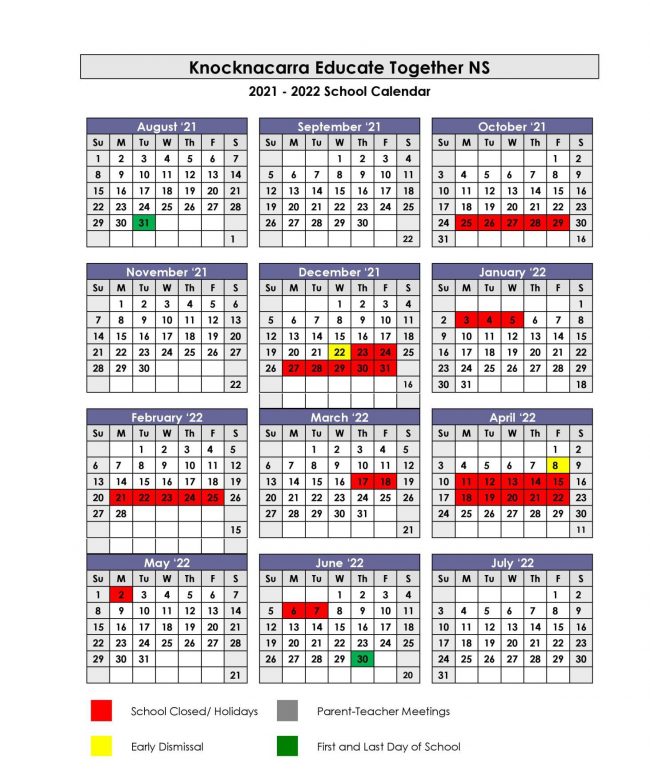 Knocknacarra Educate Together NS

2021 - 2022 School Calendar

August '21

| Su | M | Tu | W | Th | F | S |
|---|---|---|---|---|---|---|
| 1 | 2 | 3 | 4 | 5 | 6 | 7 |
| 8 | 9 | 10 | 11 | 12 | 13 | 14 |
| 15 | 16 | 17 | 18 | 19 | 20 | 21 |
| 22 | 23 | 24 | 25 | 26 | 27 | 28 |
| 29 | 30 | 31 | | | | |
| | | | | | | 1 |

September '21

| Su | M | Tu | W | Th | F | S |
|---|---|---|---|---|---|---|
| | | | 1 | 2 | 3 | 4 |
| 5 | 6 | 7 | 8 | 9 | 10 | 11 |
| 12 | 13 | 14 | 15 | 16 | 17 | 18 |
| 19 | 20 | 21 | 22 | 23 | 24 | 25 |
| 26 | 27 | 28 | 29 | 30 | | |
| | | | | | | 22 |

October '21

| Su | M | Tu | W | Th | F | S |
|---|---|---|---|---|---|---|
| | | | | | 1 | 2 |
| 3 | 4 | 5 | 6 | 7 | 8 | 9 |
| 10 | 11 | 12 | 13 | 14 | 15 | 16 |
| 17 | 18 | 19 | 20 | 21 | 22 | 23 |
| 24 | 25 | 26 | 27 | 28 | 29 | 30 |
| 31 | | | | | | 16 |

November '21

| Su | M | Tu | W | Th | F | S |
|---|---|---|---|---|---|---|
| | 1 | 2 | 3 | 4 | 5 | 6 |
| 7 | 8 | 9 | 10 | 11 | 12 | 13 |
| 14 | 15 | 16 | 17 | 18 | 19 | 20 |
| 21 | 22 | 23 | 24 | 25 | 26 | 27 |
| 28 | 29 | 30 | | | | |
| | | | | | | 22 |

December '21

| Su | M | Tu | W | Th | F | S |
|---|---|---|---|---|---|---|
| | | | 1 | 2 | 3 | 4 |
| 5 | 6 | 7 | 8 | 9 | 10 | 11 |
| 12 | 13 | 14 | 15 | 16 | 17 | 18 |
| 19 | 20 | 21 | 22 | 23 | 24 | 25 |
| 26 | 27 | 28 | 29 | 30 | 31 | |
| | | | | | | 16 |

January '22

| Su | M | Tu | W | Th | F | S |
|---|---|---|---|---|---|---|
| | | | | | | 1 |
| 2 | 3 | 4 | 5 | 6 | 7 | 8 |
| 9 | 10 | 11 | 12 | 13 | 14 | 15 |
| 16 | 17 | 18 | 19 | 20 | 21 | 22 |
| 23 | 24 | 25 | 26 | 27 | 28 | 29 |
| 30 | 31 | | | | | 18 |

February '22

| Su | M | Tu | W | Th | F | S |
|---|---|---|---|---|---|---|
| | | 1 | 2 | 3 | 4 | 5 |
| 6 | 7 | 8 | 9 | 10 | 11 | 12 |
| 13 | 14 | 15 | 16 | 17 | 18 | 19 |
| 20 | 21 | 22 | 23 | 24 | 25 | 26 |
| 27 | 28 | | | | | |
| | | | | | | 15 |

March '22

| Su | M | Tu | W | Th | F | S |
|---|---|---|---|---|---|---|
| | | 1 | 2 | 3 | 4 | 5 |
| 6 | 7 | 8 | 9 | 10 | 11 | 12 |
| 13 | 14 | 15 | 16 | 17 | 18 | 19 |
| 20 | 21 | 22 | 23 | 24 | 25 | 26 |
| 27 | 28 | 29 | 30 | 31 | | |
| | | | | | | 21 |

April '22

| Su | M | Tu | W | Th | F | S |
|---|---|---|---|---|---|---|
| | | | | | 1 | 2 |
| 3 | 4 | 5 | 6 | 7 | 8 | 9 |
| 10 | 11 | 12 | 13 | 14 | 15 | 16 |
| 17 | 18 | 19 | 20 | 21 | 22 | 23 |
| 24 | 25 | 26 | 27 | 28 | 29 | 30 |
| | | | | | | 11 |

May '22

| Su | M | Tu | W | Th | F | S |
|---|---|---|---|---|---|---|
| 1 | 2 | 3 | 4 | 5 | 6 | 7 |
| 8 | 9 | 10 | 11 | 12 | 13 | 14 |
| 15 | 16 | 17 | 18 | 19 | 20 | 21 |
| 22 | 23 | 24 | 25 | 26 | 27 | 28 |
| 29 | 30 | 31 | | | | |
| | | | | | | 21 |

June '22

| Su | M | Tu | W | Th | F | S |
|---|---|---|---|---|---|---|
| | | | 1 | 2 | 3 | 4 |
| 5 | 6 | 7 | 8 | 9 | 10 | 11 |
| 12 | 13 | 14 | 15 | 16 | 17 | 18 |
| 19 | 20 | 21 | 22 | 23 | 24 | 25 |
| 26 | 27 | 28 | 29 | 30 | | |
| | | | | | | 20 |

July '22

| Su | M | Tu | W | Th | F | S |
|---|---|---|---|---|---|---|
| | | | | | 1 | 2 |
| 3 | 4 | 5 | 6 | 7 | 8 | 9 |
| 10 | 11 | 12 | 13 | 14 | 15 | 16 |
| 17 | 18 | 19 | 20 | 21 | 22 | 23 |
| 24 | 25 | 26 | 27 | 28 | 29 | 30 |
| 31 | | | | | | |

School Closed/ Holidays

Parent-Teacher Meetings

Early Dismissal

First and Last Day of School